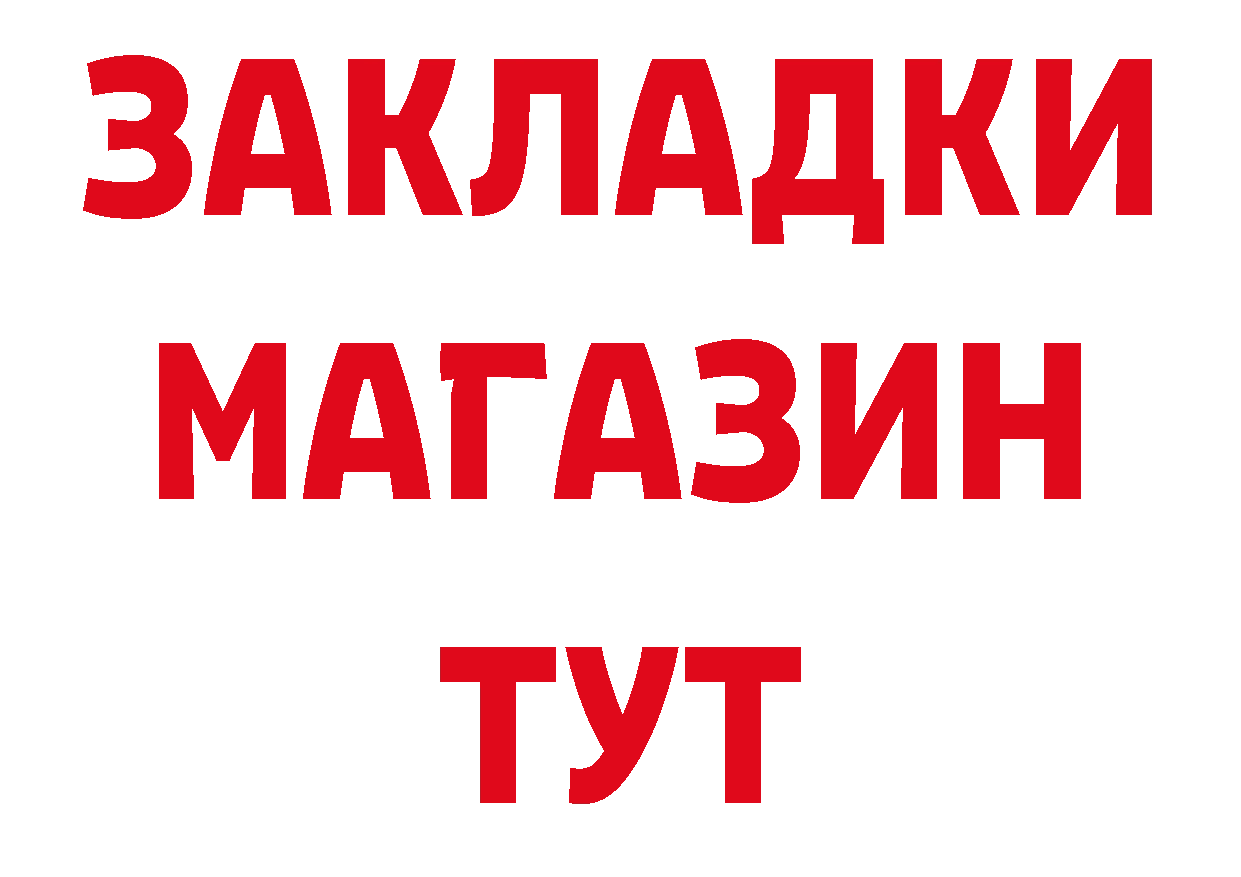 ЗАКЛАДКИ
МАГАЗИН
ТУТ